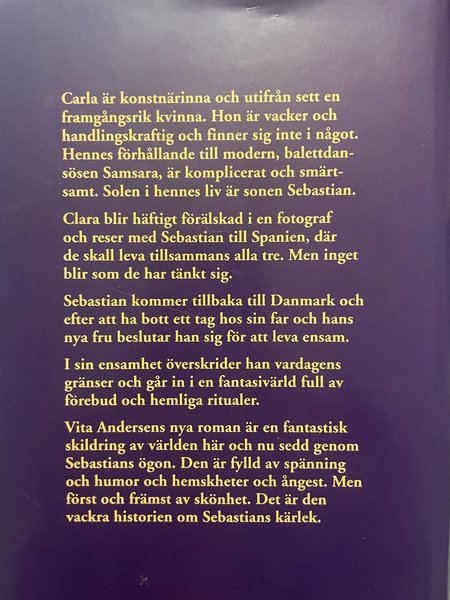 Carla är konstnärinna och utifrån sett en framgångsrik kvinna. Hon är vacker och handlingskraftig och finner sig inte i något. Hennes förhållande till modern, balettdansösen Samsara, är komplicerat och smärtsamt. Solen i hennes liv är sonen Sebastian.

Clara blir häftigt förälskad i en fotograf och reser med Sebastian till Spanien, där de skall leva tillsammans alla tre. Men inget blir som de har tänkt sig.

Sebastian kommer tillbaka till Danmark och efter att ha bott ett tag hos sin far och hans nya fru beslutar han sig för att leva ensam.

I sin ensamhet överskrider han vardagens gränser och går in i en fantasivärld full av förebud och hemliga ritualer.

Vita Andersens nya roman är en fantastisk skildring av världen här och nu sedd genom Sebastians ögon. Den är fylld av spänning och humor och hemskheter och ångest. Men först och främst av skönhet. Det är den vackra historien om Sebastians kärlek.